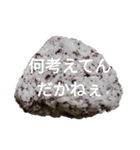 何考えてん
だかねぇ